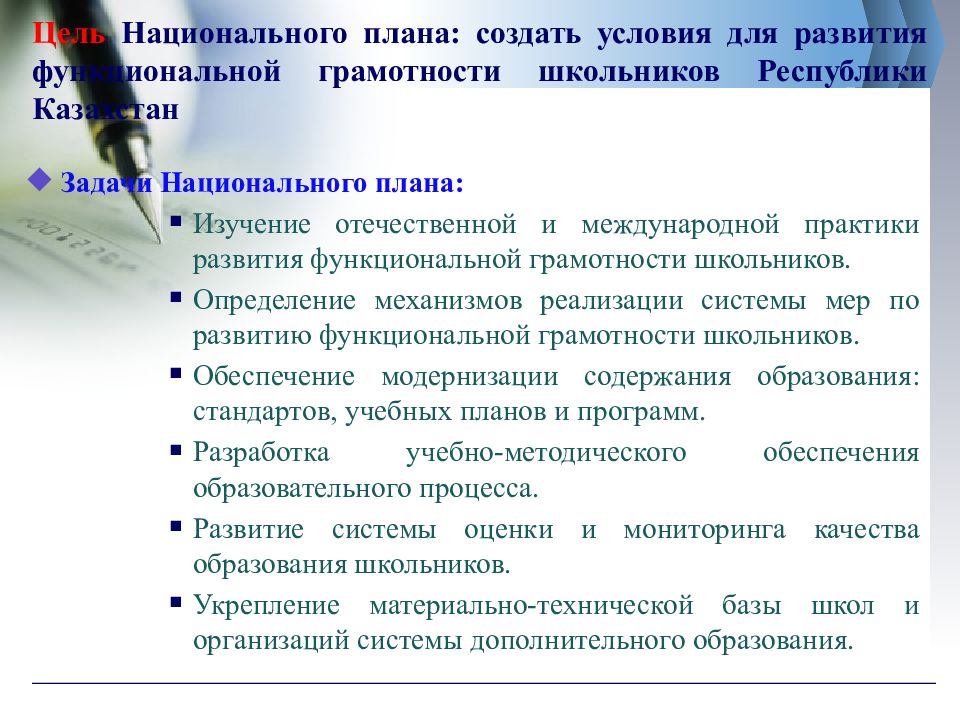 Цель Национального плана: создать условия для развития функциональной грамотности школьников Республики Казахстан

Задачи Национального плана:

Изучение отечественной и международной практики развития функциональной грамотности школьников.

Определение механизмов реализации системы мер по развитию функциональной грамотности школьников.

Обеспечение модернизации содержания образования: стандартов, учебных планов и программ.

Разработка учебно-методического обеспечения образовательного процесса.

Развитие системы оценки и мониторинга качества образования школьников.

Укрепление материально-технической базы школ и организаций системы дополнительного образования.